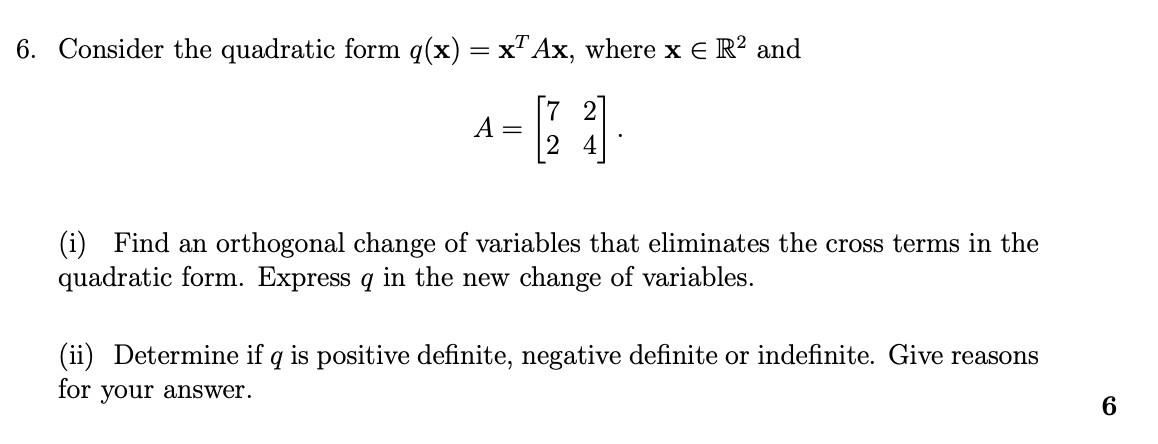 6. Consider the quadratic form $q(\mathbf{x}) = \mathbf{x}^T A\mathbf{x}$, where $\mathbf{x} \in \mathbb{R}^2$ and

$A = \begin{bmatrix} 7 & 2 \\ 2 & 4 \end{bmatrix}.$

(i) Find an orthogonal change of variables that eliminates the cross terms in the quadratic form. Express $q$ in the new change of variables.

(ii) Determine if $q$ is positive definite, negative definite or indefinite. Give reasons for your answer.

6